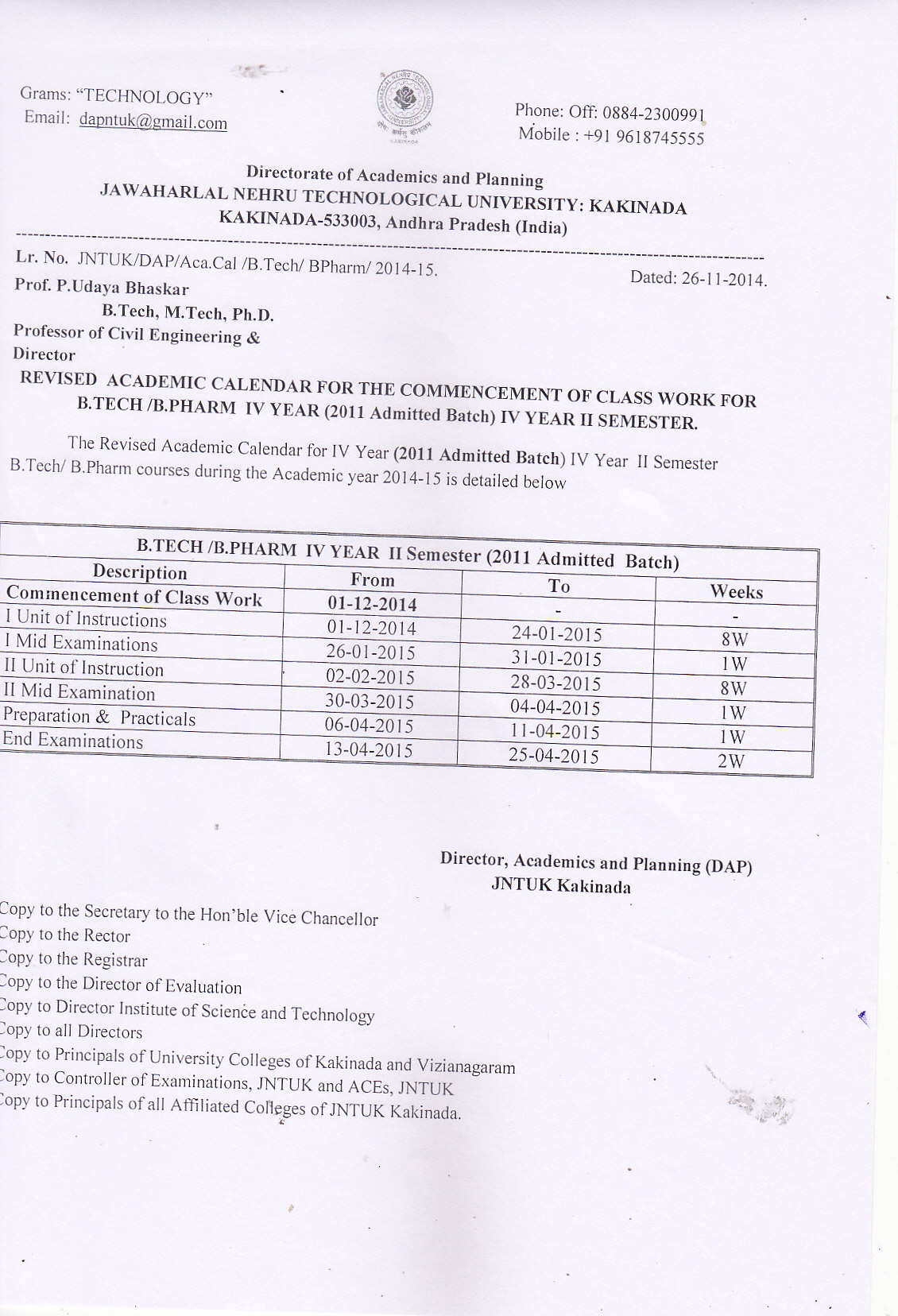 Grams: "TECHNOLOGY"
Email: dapntuk@gmail.com

Phone: Off: 0884-2300991
Mobile : +91 9618745555

Directorate of Academics and Planning
JAWAHARLAL NEHRU TECHNOLOGICAL UNIVERSITY: KAKINADA
KAKINADA-533003, Andhra Pradesh (India)

Lr. No. JNTUK/DAP/Aca.Cal /B.Tech/ BPharm/ 2014-15.
Dated: 26-11-2014.

Prof. P.Udaya Bhaskar
B.Tech, M.Tech, Ph.D.
Professor of Civil Engineering &
Director

REVISED ACADEMIC CALENDAR FOR THE COMMENCEMENT OF CLASS WORK FOR B.TECH /B.PHARM IV YEAR (2011 Admitted Batch) IV YEAR II SEMESTER.

The Revised Academic Calendar for IV Year (2011 Admitted Batch) IV Year II Semester B.Tech/ B.Pharm courses during the Academic year 2014-15 is detailed below

B.TECH /B.PHARM IV YEAR II Semester (2011 Admitted Batch)

| Description | From | To | Weeks |
|---|---|---|---|
| Commencement of Class Work | 01-12-2014 | - | - |
| I Unit of Instructions | 01-12-2014 | 24-01-2015 | 8W |
| I Mid Examinations | 26-01-2015 | 31-01-2015 | 1W |
| II Unit of Instruction | 02-02-2015 | 28-03-2015 | 8W |
| II Mid Examination | 30-03-2015 | 04-04-2015 | 1W |
| Preparation & Practicals | 06-04-2015 | 11-04-2015 | 1W |
| End Examinations | 13-04-2015 | 25-04-2015 | 2W |

Director, Academics and Planning (DAP)
JNTUK Kakinada

Copy to the Secretary to the Hon'ble Vice Chancellor
Copy to the Rector
Copy to the Registrar
Copy to the Director of Evaluation
Copy to Director Institute of Science and Technology
Copy to all Directors
Copy to Principals of University Colleges of Kakinada and Vizianagaram
Copy to Controller of Examinations, JNTUK and ACEs, JNTUK
Copy to Principals of all Affiliated Colleges of JNTUK Kakinada.